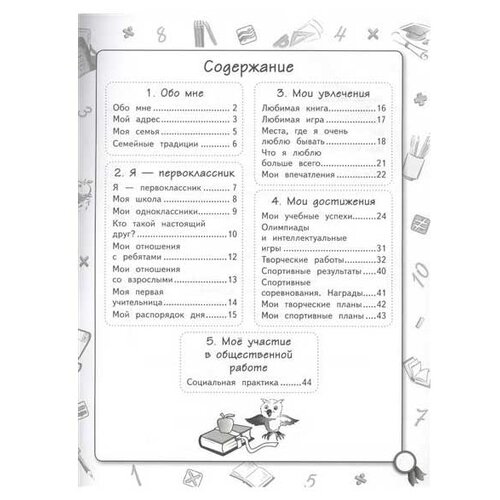 Содержание

1. Обо мне

Обо мне 2
Мой адрес 3
Моя семья 5
Семейные традиции 6

2. Я — первоклассник

Я — первоклассник 7
Моя школа 8
Мои одноклассники 9
Кто такой настоящий друг? 10
Мои отношения с ребятами 12
Мои отношения со взрослыми 13
Моя первая учительница 14
Мой распорядок дня 15

3. Мои увлечения

Любимая книга 16
Любимая игра 17
Места, где я очень люблю бывать 18
Что я люблю больше всего 21
Мои впечатления 22

4. Мои достижения

Мои учебные успехи 24
Олимпиады и интеллектуальные игры 31
Творческие работы 32
Спортивные результаты 40
Спортивные соревнования. Награды 41
Мои творческие планы 42
Мои спортивные планы 43

5. Моё участие в общественной работе

Социальная практика 44